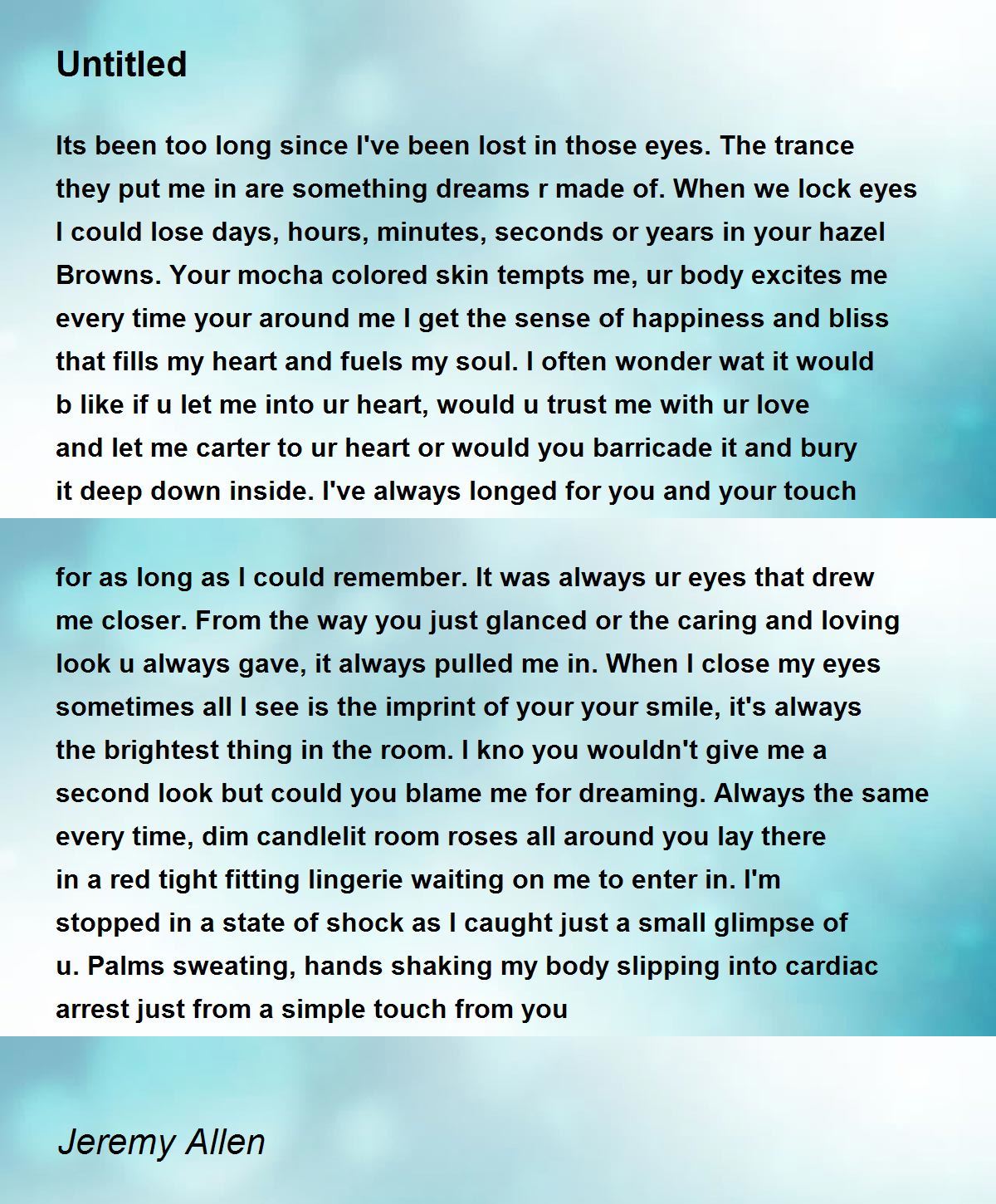 Untitled

Its been too long since I've been lost in those eyes. The trance they put me in are something dreams r made of. When we lock eyes I could lose days, hours, minutes, seconds or years in your hazel Browns. Your mocha colored skin tempts me, ur body excites me every time your around me I get the sense of happiness and bliss that fills my heart and fuels my soul. I often wonder wat it would b like if u let me into ur heart, would u trust me with ur love and let me carter to ur heart or would you barricade it and bury it deep down inside. I've always longed for you and your touch

for as long as I could remember. It was always ur eyes that drew me closer. From the way you just glanced or the caring and loving look u always gave, it always pulled me in. When I close my eyes sometimes all I see is the imprint of your your smile, it's always the brightest thing in the room. I kno you wouldn't give me a second look but could you blame me for dreaming. Always the same every time, dim candlelit room roses all around you lay there in a red tight fitting lingerie waiting on me to enter in. I'm stopped in a state of shock as I caught just a small glimpse of u. Palms sweating, hands shaking my body slipping into cardiac arrest just from a simple touch from you

Jeremy Allen